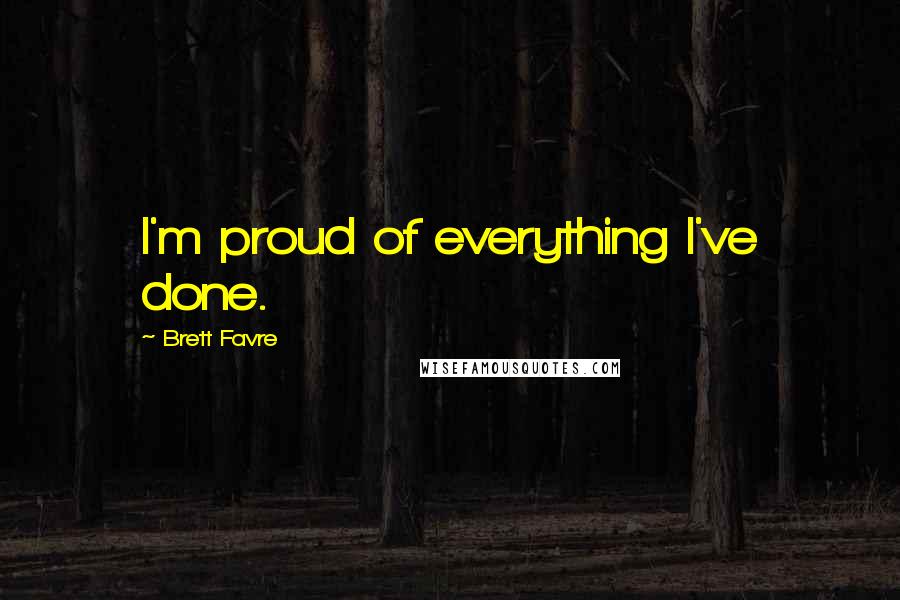 I'm proud of everything I've done.

~ Brett Favre

WISEFAMOUSQUOTES.COM